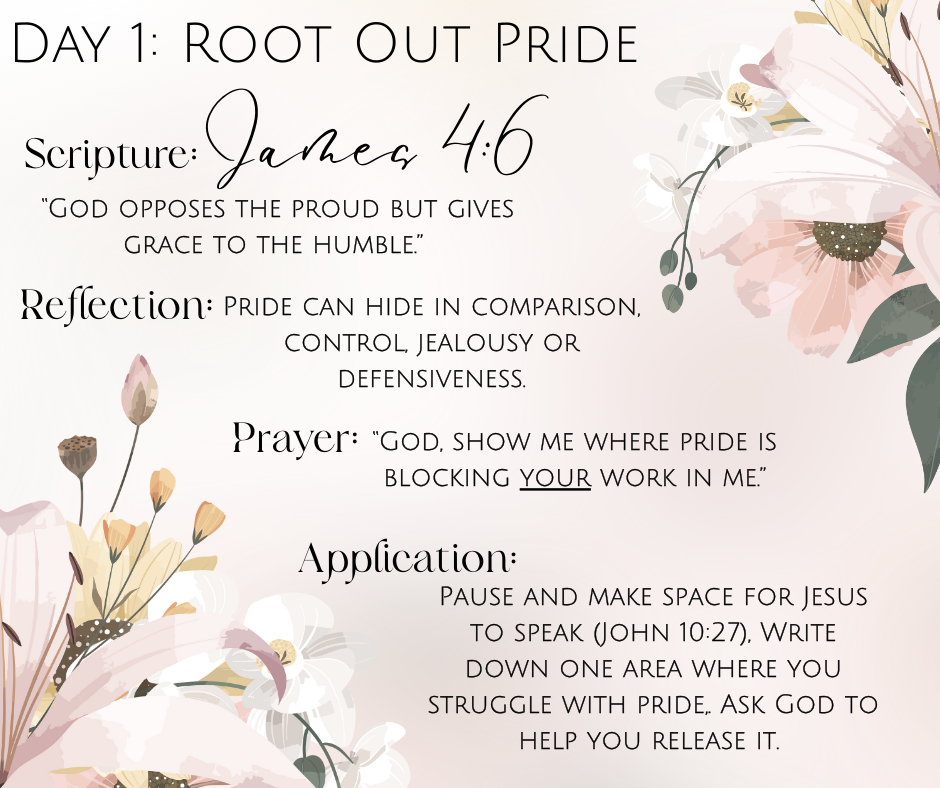 Day 1: Root Out Pride

Scripture: James 4:6

"God opposes the proud but gives grace to the humble."

Reflection: Pride can hide in comparison, control, jealousy or defensiveness.

Prayer: "God, show me where pride is blocking your work in me."

Application:

Pause and make space for Jesus to speak (John 10:27), Write down one area where you struggle with pride,. Ask God to help you release it.